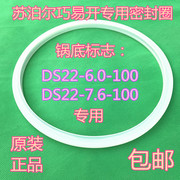 苏泊尔巧易开专用密封圈

锅底标志：

DS22-6.0-100
DS22-7.6-100
专用

原装
正品

包邮